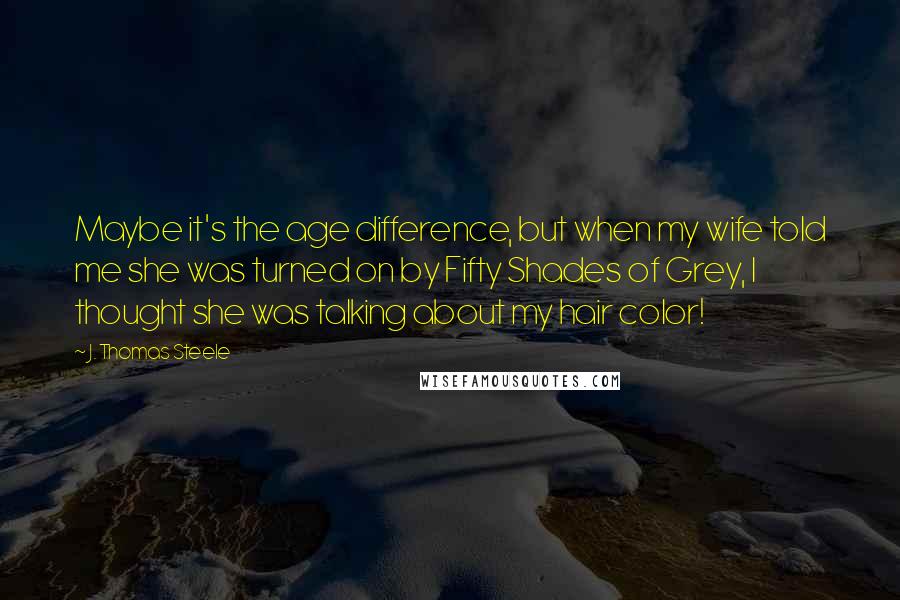 Maybe it's the age difference, but when my wife told me she was turned on by Fifty Shades of Grey, I thought she was talking about my hair color!

~ J. Thomas Steele

WISEFAMOUSQUOTES.COM